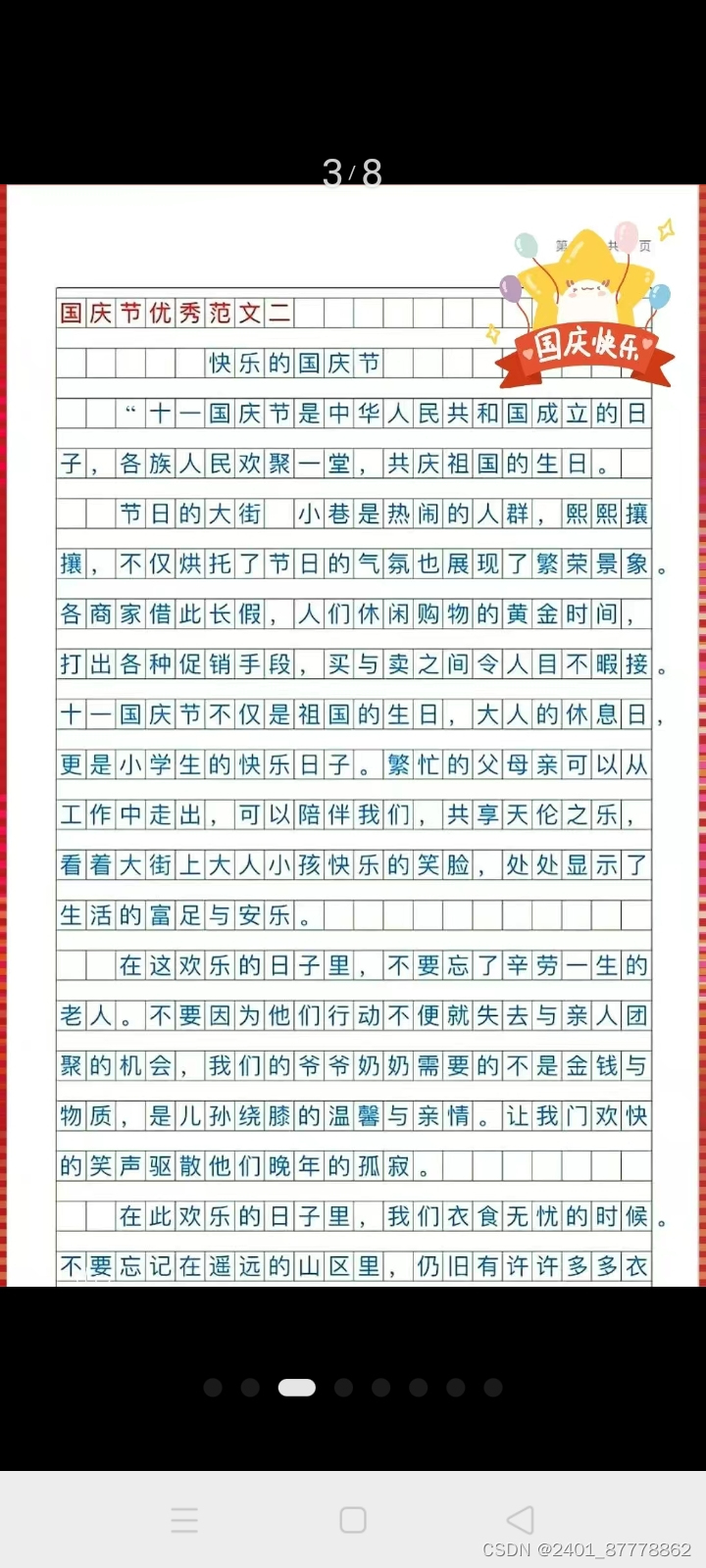 3/8

第 共 页

国庆快乐

国庆节优秀范文二

快乐的国庆节

“十一国庆节是中华人民共和国成立的日子，各族人民欢聚一堂，共庆祖国的生日。

节日的大街 小巷是热闹的人群，熙熙攘攘，不仅烘托了节日的气氛也展现了繁荣景象。各商家借此长假，人们休闲购物的黄金时间，打出各种促销手段，买与卖之间令人目不暇接。十一国庆节不仅是祖国的生日，大人的休息日，更是小学生的快乐日子。繁忙的父母亲可以从工作中走出，可以陪伴我们，共享天伦之乐，看着大街上大人小孩快乐的笑脸，处处显示了生活的富足与安乐。

在这欢乐的日子里，不要忘了辛劳一生的老人。不要因为他们行动不便就失去与亲人团聚的机会，我们的爷爷奶奶需要的不是金钱与物质，是儿孙绕膝的温馨与亲情。让我门欢快的笑声驱散他们晚年的孤寂。

在此欢乐的日子里，我们衣食无忧的时候。不要忘记在遥远的山区里，仍旧有许许多多衣

CSDN @2401_87778862